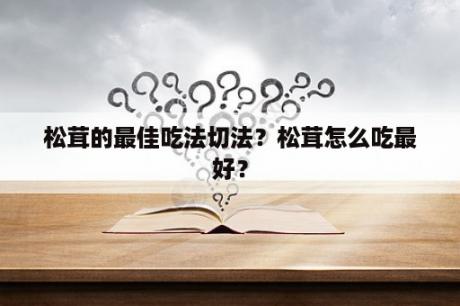 松茸的最佳吃法切法？松茸怎么吃最好？